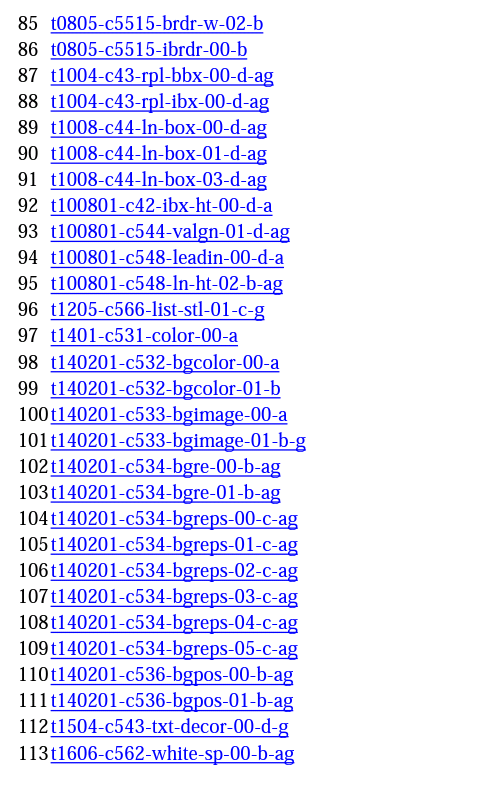 85 t0805-c5515-brdr-w-02-b
86 t0805-c5515-ibrdr-00-b
87 t1004-c43-rpl-bbx-00-d-ag
88 t1004-c43-rpl-ibx-00-d-ag
89 t1008-c44-ln-box-00-d-ag
90 t1008-c44-ln-box-01-d-ag
91 t1008-c44-ln-box-03-d-ag
92 t100801-c42-ibx-ht-00-d-a
93 t100801-c544-valgn-01-d-ag
94 t100801-c548-leadin-00-d-a
95 t100801-c548-ln-ht-02-b-ag
96 t1205-c566-list-stl-01-c-g
97 t1401-c531-color-00-a
98 t140201-c532-bgcolor-00-a
99 t140201-c532-bgcolor-01-b
100 t140201-c533-bgimage-00-a
101 t140201-c533-bgimage-01-b-g
102 t140201-c534-bgre-00-b-ag
103 t140201-c534-bgre-01-b-ag
104 t140201-c534-bgreps-00-c-ag
105 t140201-c534-bgreps-01-c-ag
106 t140201-c534-bgreps-02-c-ag
107 t140201-c534-bgreps-03-c-ag
108 t140201-c534-bgreps-04-c-ag
109 t140201-c534-bgreps-05-c-ag
110 t140201-c536-bgpos-00-b-ag
111 t140201-c536-bgpos-01-b-ag
112 t1504-c543-txt-decor-00-d-g
113 t1606-c562-white-sp-00-b-ag